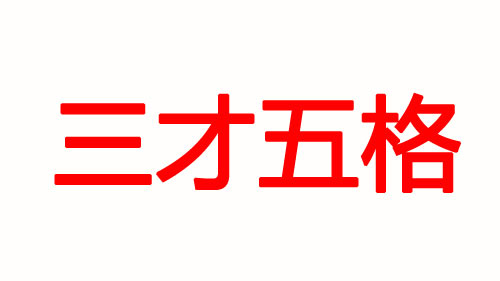 三才五格